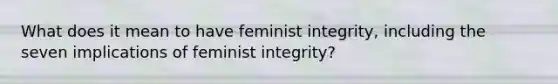 What does it mean to have feminist integrity, including the seven implications of feminist integrity?